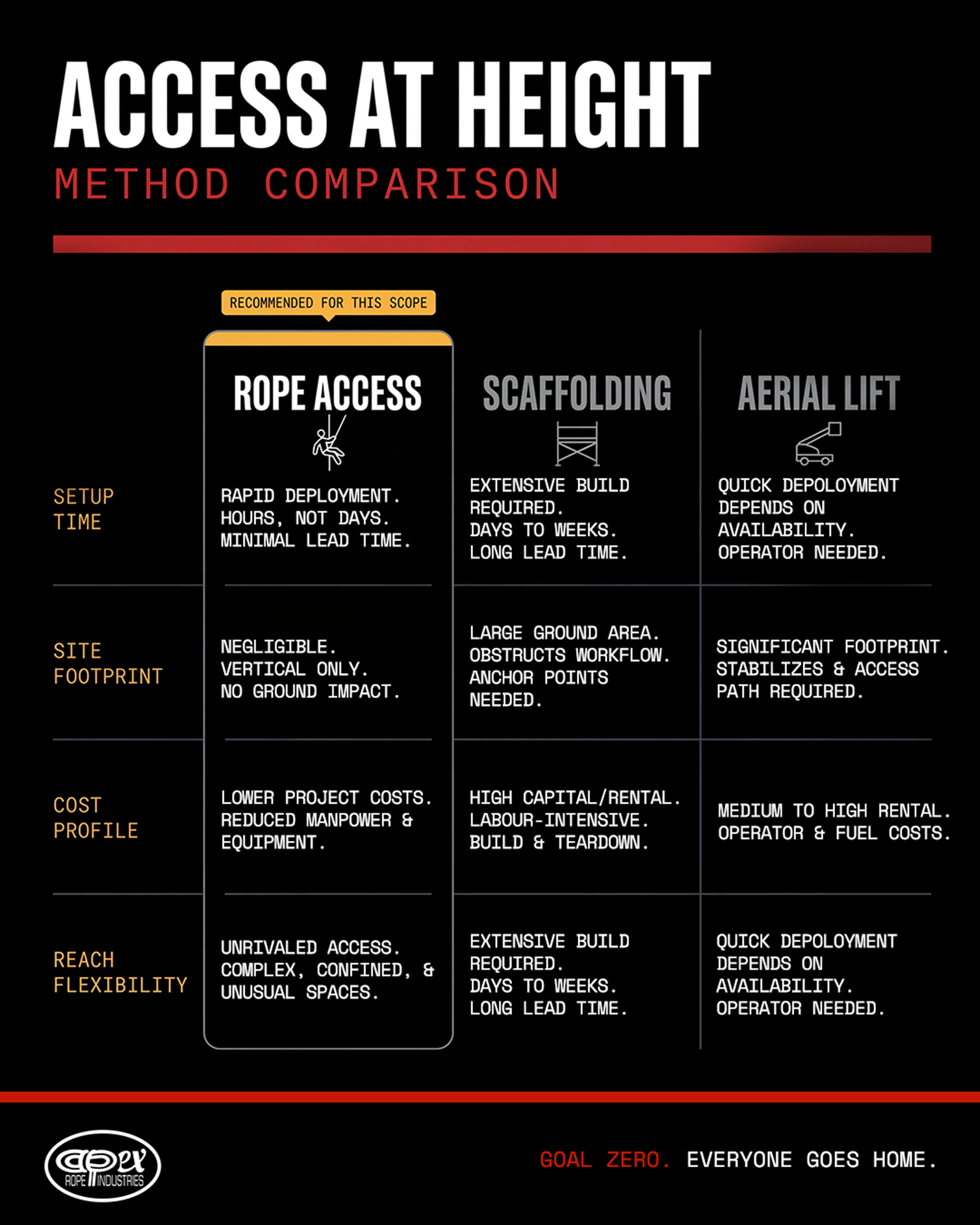 ACCESS AT HEIGHT
METHOD COMPARISON

RECOMMENDED FOR THIS SCOPE

| | ROPE ACCESS | SCAFFOLDING | AERIAL LIFT |
|---|---|---|---|
| SETUP TIME | RAPID DEPLOYMENT. HOURS, NOT DAYS. MINIMAL LEAD TIME. | EXTENSIVE BUILD REQUIRED. DAYS TO WEEKS. LONG LEAD TIME. | QUICK DEPOLOYMENT DEPENDS ON AVAILABILITY. OPERATOR NEEDED. |
| SITE FOOTPRINT | NEGLIGIBLE. VERTICAL ONLY. NO GROUND IMPACT. | LARGE GROUND AREA. OBSTRUCTS WORKFLOW. ANCHOR POINTS NEEDED. | SIGNIFICANT FOOTPRINT. STABILIZES & ACCESS PATH REQUIRED. |
| COST PROFILE | LOWER PROJECT COSTS. REDUCED MANPOWER & EQUIPMENT. | HIGH CAPITAL/RENTAL. LABOUR-INTENSIVE. BUILD & TEARDOWN. | MEDIUM TO HIGH RENTAL. OPERATOR & FUEL COSTS. |
| REACH FLEXIBILITY | UNRIVALED ACCESS. COMPLEX, CONFINED, & UNUSUAL SPACES. | EXTENSIVE BUILD REQUIRED. DAYS TO WEEKS. LONG LEAD TIME. | QUICK DEPOLOYMENT DEPENDS ON AVAILABILITY. OPERATOR NEEDED. |

apex ROPE INDUSTRIES

GOAL ZERO. EVERYONE GOES HOME.